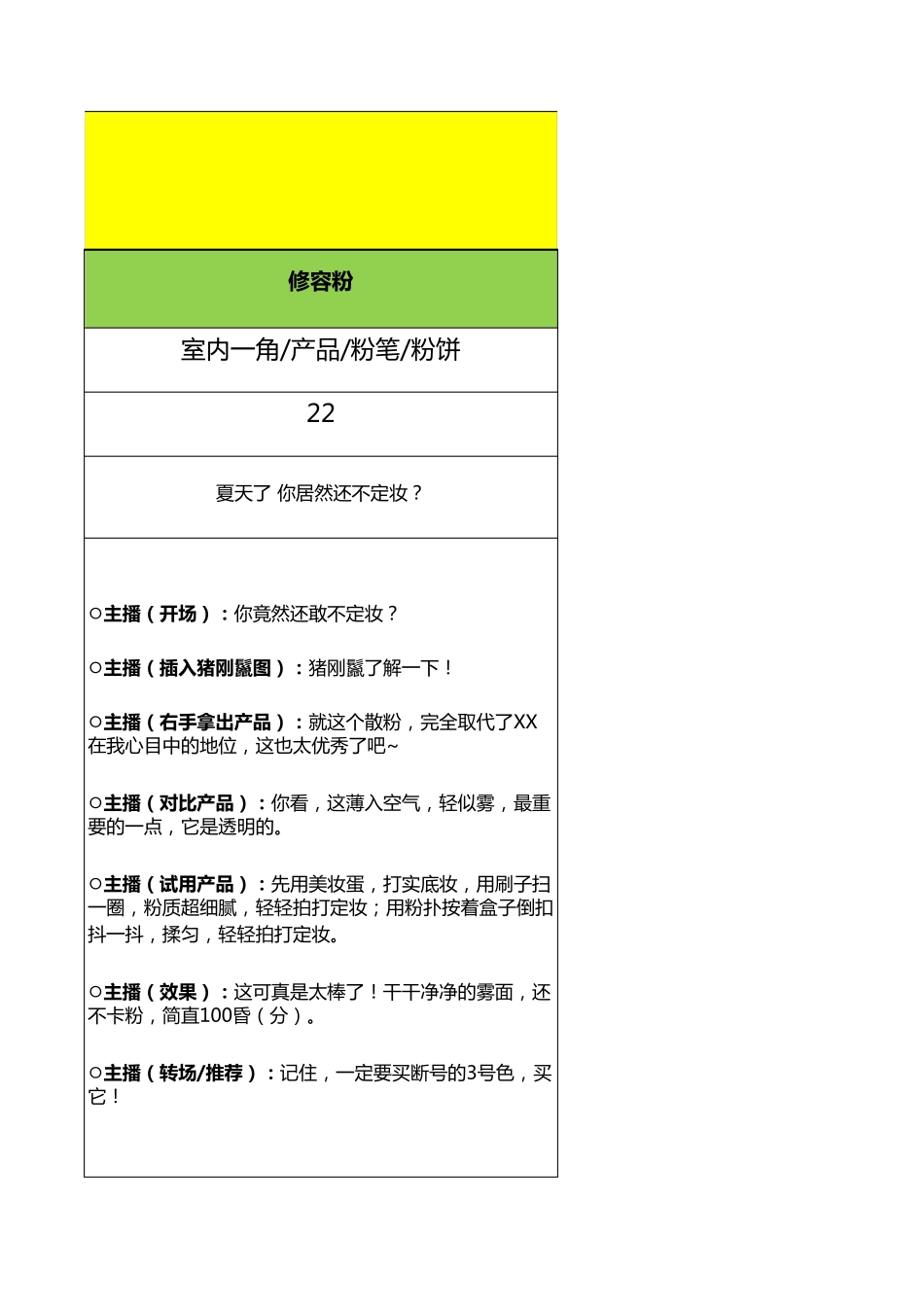 修容粉

室内一角/产品/粉笔/粉饼

22

夏天了 你居然还不定妆？

○主播（开场）：你竟然还敢不定妆？

○主播（插入猪刚鬣图）：猪刚鬣了解一下！

○主播（右手拿出产品）：就这个散粉，完全取代了XX在我心目中的地位，这也太优秀了吧~

○主播（对比产品）：你看，这薄入空气，轻似雾，最重要的一点，它是透明的。

○主播（试用产品）：先用美妆蛋，打实底妆，用刷子扫一圈，粉质超细腻，轻轻拍打定妆；用粉扑按着盒子倒扣抖一抖，揉匀，轻轻拍打定妆。

○主播（效果）：这可真是太棒了！干干净净的雾面，还不卡粉，简直100昏（分）。

○主播（转场/推荐）：记住，一定要买断号的3号色，买它！